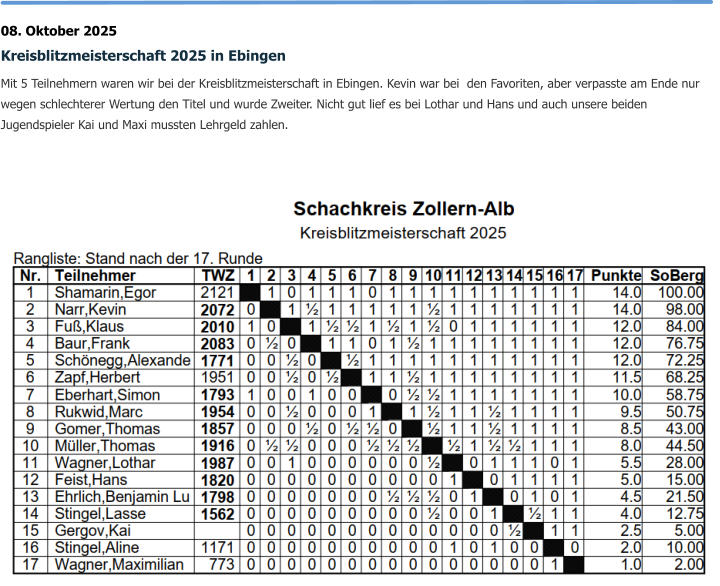 08. Oktober 2025

Kreisblitzmeisterschaft 2025 in Ebingen

Mit 5 Teilnehmern waren wir bei der Kreisblitzmeisterschaft in Ebingen. Kevin war bei den Favoriten, aber verpasste am Ende nur wegen schlechterer Wertung den Titel und wurde Zweiter. Nicht gut lief es bei Lothar und Hans und auch unsere beiden Jugendspieler Kai und Maxi mussten Lehrgeld zahlen.

Schachkreis Zollern-Alb

Kreisblitzmeisterschaft 2025

Rangliste: Stand nach der 17. Runde

| Nr. | Teilnehmer | TWZ | 1 | 2 | 3 | 4 | 5 | 6 | 7 | 8 | 9 | 10 | 11 | 12 | 13 | 14 | 15 | 16 | 17 | Punkte | SoBerg |
|---|---|---|---|---|---|---|---|---|---|---|---|---|---|---|---|---|---|---|---|---|---|
| 1 | Shamarin,Egor | 2121 | | 1 | 0 | 1 | 1 | 1 | 0 | 1 | 1 | 1 | 1 | 1 | 1 | 1 | 1 | 1 | 1 | 14.0 | 100.00 |
| 2 | Narr,Kevin | 2072 | 0 | | 1 | ½ | 1 | 1 | 1 | 1 | 1 | ½ | 1 | 1 | 1 | 1 | 1 | 1 | 1 | 14.0 | 98.00 |
| 3 | Fuß,Klaus | 2010 | 1 | 0 | | 1 | ½ | ½ | 1 | ½ | 1 | ½ | 0 | 1 | 1 | 1 | 1 | 1 | 1 | 12.0 | 84.00 |
| 4 | Baur,Frank | 2083 | 0 | ½ | 0 | | 1 | 1 | 0 | 1 | ½ | 1 | 1 | 1 | 1 | 1 | 1 | 1 | 1 | 12.0 | 76.75 |
| 5 | Schönegg,Alexande | 1771 | 0 | 0 | ½ | 0 | | ½ | 1 | 1 | 1 | 1 | 1 | 1 | 1 | 1 | 1 | 1 | 1 | 12.0 | 72.25 |
| 6 | Zapf,Herbert | 1951 | 0 | 0 | ½ | 0 | ½ | | 1 | 1 | ½ | 1 | 1 | 1 | 1 | 1 | 1 | 1 | 1 | 11.5 | 68.25 |
| 7 | Eberhart,Simon | 1793 | 1 | 0 | 0 | 1 | 0 | 0 | | 0 | ½ | ½ | 1 | 1 | 1 | 1 | 1 | 1 | 1 | 10.0 | 58.75 |
| 8 | Rukwid,Marc | 1954 | 0 | 0 | ½ | 0 | 0 | 0 | 1 | | 1 | ½ | 1 | 1 | ½ | 1 | 1 | 1 | 1 | 9.5 | 50.75 |
| 9 | Gomer,Thomas | 1857 | 0 | 0 | 0 | ½ | 0 | ½ | ½ | 0 | | ½ | 1 | 1 | ½ | 1 | 1 | 1 | 1 | 8.5 | 43.00 |
| 10 | Müller,Thomas | 1916 | 0 | ½ | ½ | 0 | 0 | 0 | ½ | ½ | ½ | | ½ | 1 | ½ | ½ | 1 | 1 | 1 | 8.0 | 44.50 |
| 11 | Wagner,Lothar | 1987 | 0 | 0 | 1 | 0 | 0 | 0 | 0 | 0 | 0 | ½ | | 0 | 1 | 1 | 1 | 0 | 1 | 5.5 | 28.00 |
| 12 | Feist,Hans | 1820 | 0 | 0 | 0 | 0 | 0 | 0 | 0 | 0 | 0 | 0 | 1 | | 0 | 1 | 1 | 1 | 1 | 5.0 | 15.00 |
| 13 | Ehrlich,Benjamin Lu | 1798 | 0 | 0 | 0 | 0 | 0 | 0 | 0 | ½ | ½ | ½ | 0 | 1 | | 0 | 1 | 0 | 1 | 4.5 | 21.50 |
| 14 | Stingel,Lasse | 1562 | 0 | 0 | 0 | 0 | 0 | 0 | 0 | 0 | 0 | ½ | 0 | 0 | 1 | | ½ | 1 | 1 | 4.0 | 12.75 |
| 15 | Gergov,Kai | | 0 | 0 | 0 | 0 | 0 | 0 | 0 | 0 | 0 | 0 | 0 | 0 | 0 | ½ | | 1 | 1 | 2.5 | 5.00 |
| 16 | Stingel,Aline | 1171 | 0 | 0 | 0 | 0 | 0 | 0 | 0 | 0 | 0 | 0 | 1 | 0 | 1 | 0 | 0 | | 0 | 2.0 | 10.00 |
| 17 | Wagner,Maximilian | 773 | 0 | 0 | 0 | 0 | 0 | 0 | 0 | 0 | 0 | 0 | 0 | 0 | 0 | 0 | 0 | 1 | | 1.0 | 2.00 |